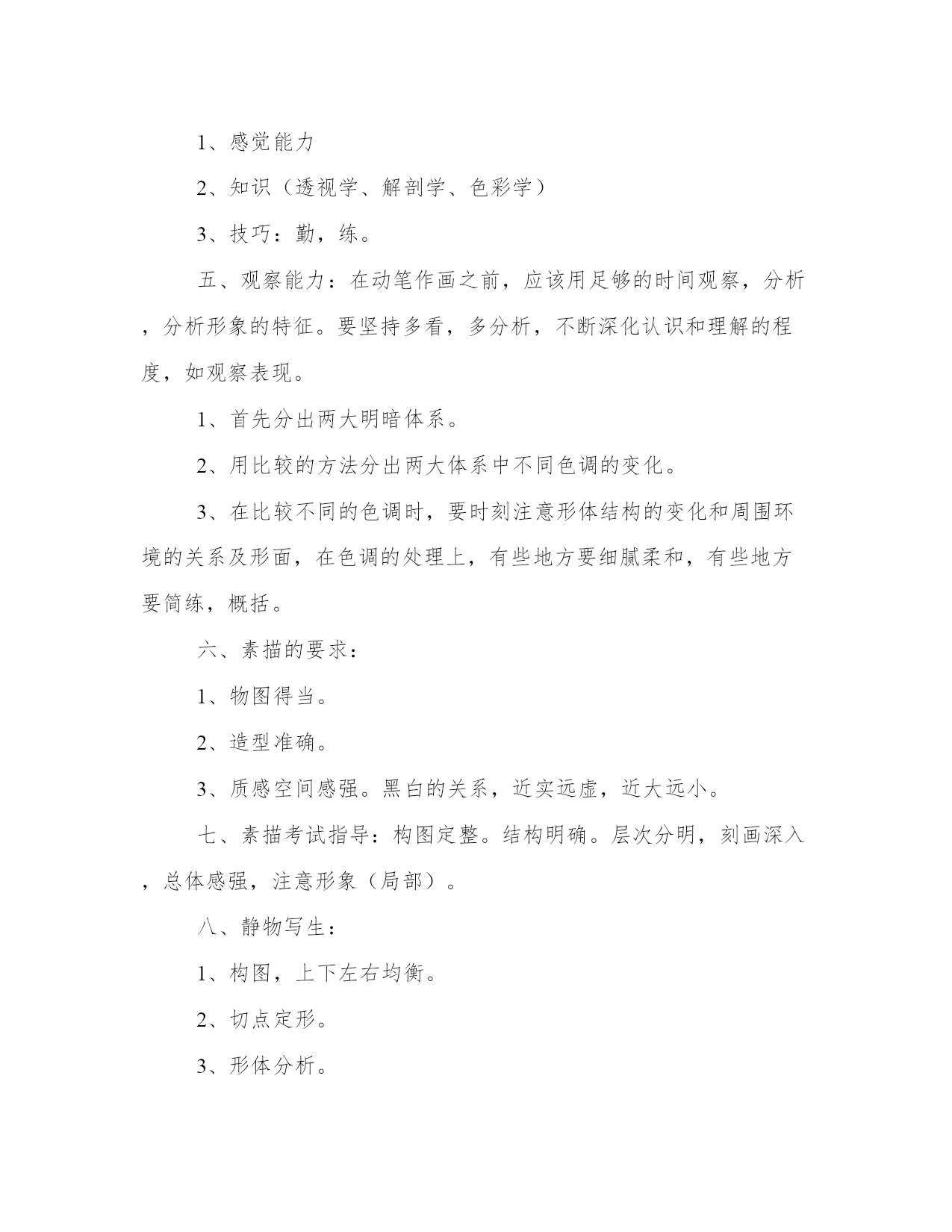 1、感觉能力

2、知识（透视学、解剖学、色彩学）

3、技巧：勤，练。

五、观察能力：在动笔作画之前，应该用足够的时间观察，分析，分析形象的特征。要坚持多看，多分析，不断深化认识和理解的程度，如观察表现。

1、首先分出两大明暗体系。

2、用比较的方法分出两大体系中不同色调的变化。

3、在比较不同的色调时，要时刻注意形体结构的变化和周围环境的关系及形面，在色调的处理上，有些地方要细腻柔和，有些地方要简练，概括。

六、素描的要求：

1、物图得当。

2、造型准确。

3、质感空间感强。黑白的关系，近实远虚，近大远小。

七、素描考试指导：构图定整。结构明确。层次分明，刻画深入，总体感强，注意形象（局部）。

八、静物写生：

1、构图，上下左右均衡。

2、切点定形。

3、形体分析。